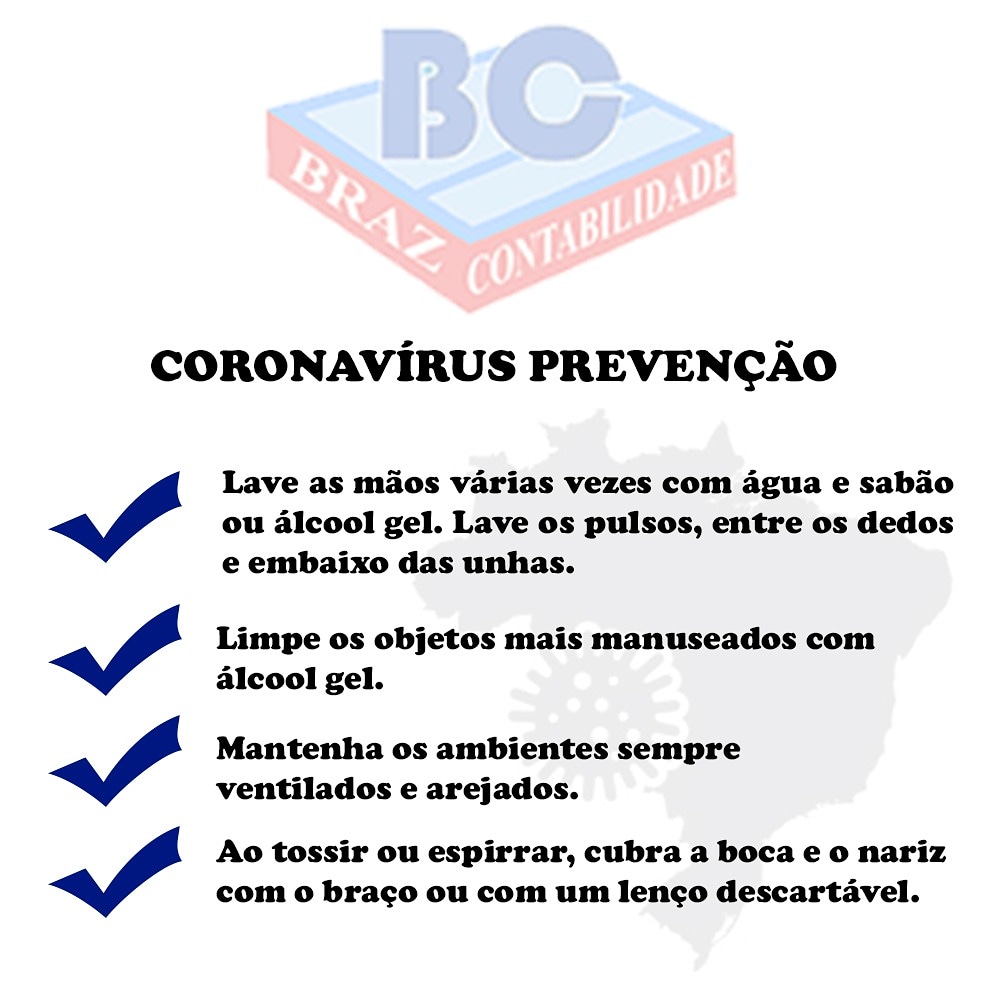 BC
BRAZ CONTABILIDADE

CORONAVÍRUS PREVENÇÃO

Lave as mãos várias vezes com água e sabão ou álcool gel. Lave os pulsos, entre os dedos e embaixo das unhas.

Limpe os objetos mais manuseados com álcool gel.

Mantenha os ambientes sempre ventilados e arejados.

Ao tossir ou espirrar, cubra a boca e o nariz com o braço ou com um lenço descartável.